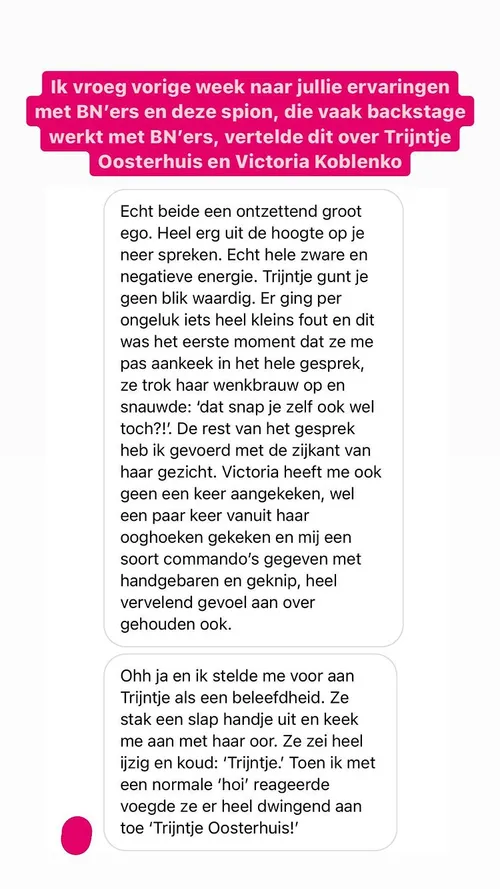 Ik vroeg vorige week naar jullie ervaringen met BN'ers en deze spion, die vaak backstage werkt met BN'ers, vertelde dit over Trijntje Oosterhuis en Victoria Koblenko

Echt beide een ontzettend groot ego. Heel erg uit de hoogte op je neer spreken. Echt hele zware en negatieve energie. Trijntje gunt je geen blik waardig. Er ging per ongeluk iets heel kleins fout en dit was het eerste moment dat ze me pas aankeek in het hele gesprek, ze trok haar wenkbrauw op en snauwde: 'dat snap je zelf ook wel toch?!'. De rest van het gesprek heb ik gevoerd met de zijkant van haar gezicht. Victoria heeft me ook geen een keer aangekeken, wel een paar keer vanuit haar ooghoeken gekeken en mij een soort commando's gegeven met handgebaren en geknip, heel vervelend gevoel aan over gehouden ook.

Ohh ja en ik stelde me voor aan Trijntje als een beleefdheid. Ze stak een slap handje uit en keek me aan met haar oor. Ze zei heel ijzig en koud: 'Trijntje.' Toen ik met een normale 'hoi' reageerde voegde ze er heel dwingend aan toe 'Trijntje Oosterhuis!'